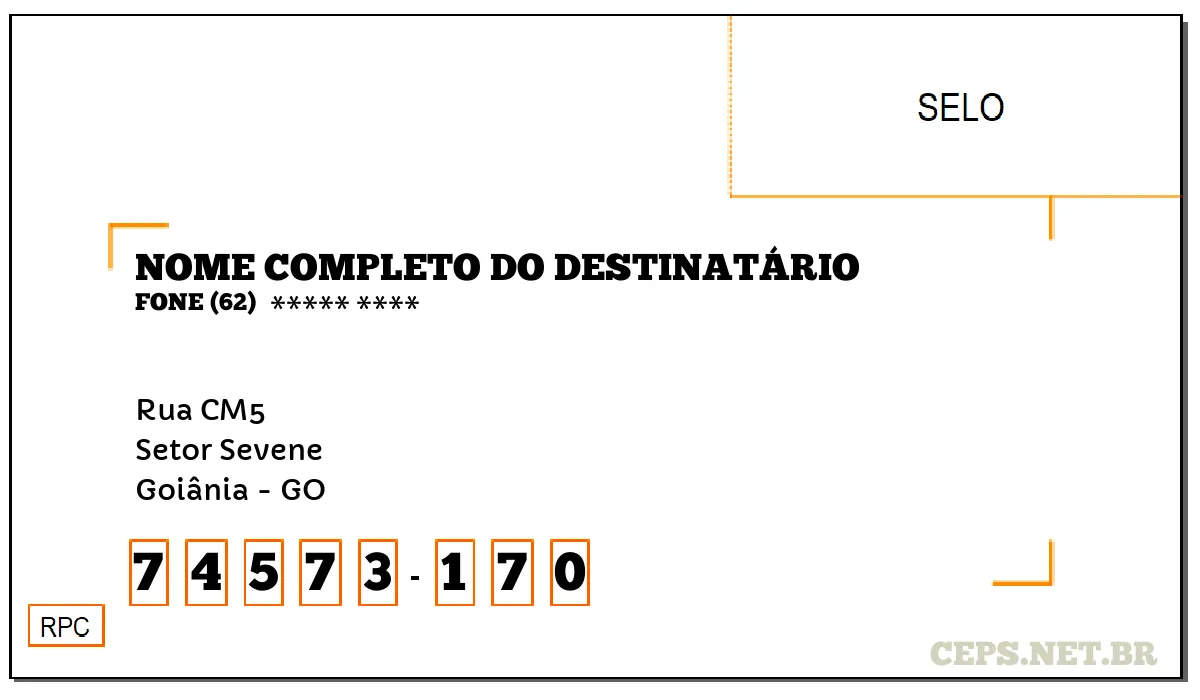 SELO

NOME COMPLETO DO DESTINATÁRIO
FONE (62) ***** ****

Rua CM5
Setor Sevene
Goiânia - GO

7 4 5 7 3 - 1 7 0

RPC

CEPS.NET.BR